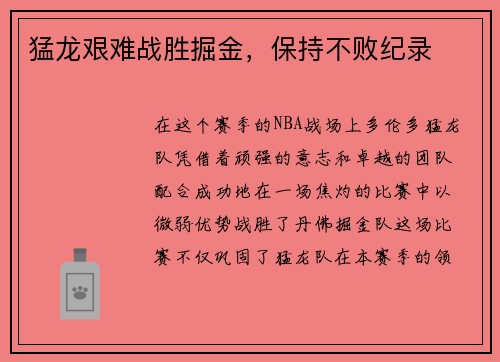 猛龙艰难战胜掘金，保持不败纪录

在这个赛季的NBA战场上多伦多猛龙队凭借着顽强的意志和卓越的团队配合成功地在一场焦灼的比赛中以微弱优势战胜了丹佛掘金队这场比赛不仅巩固了猛龙队在本赛季的领